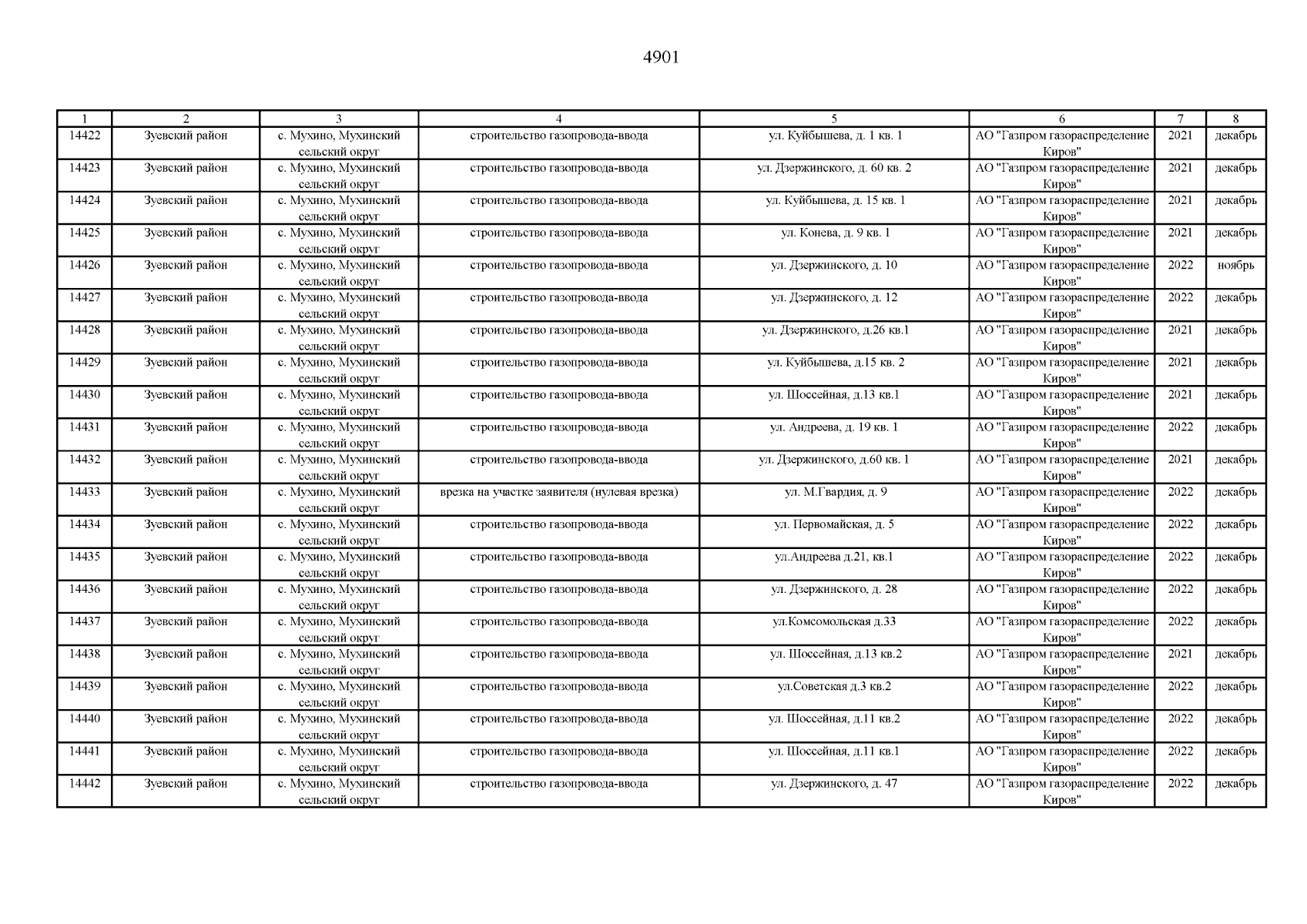 4901

| 1 | 2 | 3 | 4 | 5 | 6 | 7 | 8 |
|---|---|---|---|---|---|---|---|
| 14422 | Зуевский район | с. Мухино, Мухинский сельский округ | строительство газопровода-ввода | ул. Куйбышева, д. 1 кв. 1 | АО "Газпром газораспределение Киров" | 2021 | декабрь |
| 14423 | Зуевский район | с. Мухино, Мухинский сельский округ | строительство газопровода-ввода | ул. Дзержинского, д. 60 кв. 2 | АО "Газпром газораспределение Киров" | 2021 | декабрь |
| 14424 | Зуевский район | с. Мухино, Мухинский сельский округ | строительство газопровода-ввода | ул. Куйбышева, д. 15 кв. 1 | АО "Газпром газораспределение Киров" | 2021 | декабрь |
| 14425 | Зуевский район | с. Мухино, Мухинский сельский округ | строительство газопровода-ввода | ул. Конева, д. 9 кв. 1 | АО "Газпром газораспределение Киров" | 2021 | декабрь |
| 14426 | Зуевский район | с. Мухино, Мухинский сельский округ | строительство газопровода-ввода | ул. Дзержинского, д. 10 | АО "Газпром газораспределение Киров" | 2022 | ноябрь |
| 14427 | Зуевский район | с. Мухино, Мухинский сельский округ | строительство газопровода-ввода | ул. Дзержинского, д. 12 | АО "Газпром газораспределение Киров" | 2022 | декабрь |
| 14428 | Зуевский район | с. Мухино, Мухинский сельский округ | строительство газопровода-ввода | ул. Дзержинского, д.26 кв.1 | АО "Газпром газораспределение Киров" | 2021 | декабрь |
| 14429 | Зуевский район | с. Мухино, Мухинский сельский округ | строительство газопровода-ввода | ул. Куйбышева, д.15 кв. 2 | АО "Газпром газораспределение Киров" | 2021 | декабрь |
| 14430 | Зуевский район | с. Мухино, Мухинский сельский округ | строительство газопровода-ввода | ул. Шоссейная, д.13 кв.1 | АО "Газпром газораспределение Киров" | 2021 | декабрь |
| 14431 | Зуевский район | с. Мухино, Мухинский сельский округ | строительство газопровода-ввода | ул. Андреева, д. 19 кв. 1 | АО "Газпром газораспределение Киров" | 2022 | декабрь |
| 14432 | Зуевский район | с. Мухино, Мухинский сельский округ | строительство газопровода-ввода | ул. Дзержинского, д.60 кв. 1 | АО "Газпром газораспределение Киров" | 2021 | декабрь |
| 14433 | Зуевский район | с. Мухино, Мухинский сельский округ | врезка на участке заявителя (нулевая врезка) | ул. М.Гвардия, д. 9 | АО "Газпром газораспределение Киров" | 2022 | декабрь |
| 14434 | Зуевский район | с. Мухино, Мухинский сельский округ | строительство газопровода-ввода | ул. Первомайская, д. 5 | АО "Газпром газораспределение Киров" | 2022 | декабрь |
| 14435 | Зуевский район | с. Мухино, Мухинский сельский округ | строительство газопровода-ввода | ул.Андреева д.21, кв.1 | АО "Газпром газораспределение Киров" | 2022 | декабрь |
| 14436 | Зуевский район | с. Мухино, Мухинский сельский округ | строительство газопровода-ввода | ул. Дзержинского, д. 28 | АО "Газпром газораспределение Киров" | 2022 | декабрь |
| 14437 | Зуевский район | с. Мухино, Мухинский сельский округ | строительство газопровода-ввода | ул.Комсомольская д.33 | АО "Газпром газораспределение Киров" | 2022 | декабрь |
| 14438 | Зуевский район | с. Мухино, Мухинский сельский округ | строительство газопровода-ввода | ул. Шоссейная, д.13 кв.2 | АО "Газпром газораспределение Киров" | 2021 | декабрь |
| 14439 | Зуевский район | с. Мухино, Мухинский сельский округ | строительство газопровода-ввода | ул.Советская д.3 кв.2 | АО "Газпром газораспределение Киров" | 2022 | декабрь |
| 14440 | Зуевский район | с. Мухино, Мухинский сельский округ | строительство газопровода-ввода | ул. Шоссейная, д.11 кв.2 | АО "Газпром газораспределение Киров" | 2022 | декабрь |
| 14441 | Зуевский район | с. Мухино, Мухинский сельский округ | строительство газопровода-ввода | ул. Шоссейная, д.11 кв.1 | АО "Газпром газораспределение Киров" | 2022 | декабрь |
| 14442 | Зуевский район | с. Мухино, Мухинский сельский округ | строительство газопровода-ввода | ул. Дзержинского, д. 47 | АО "Газпром газораспределение Киров" | 2022 | декабрь |